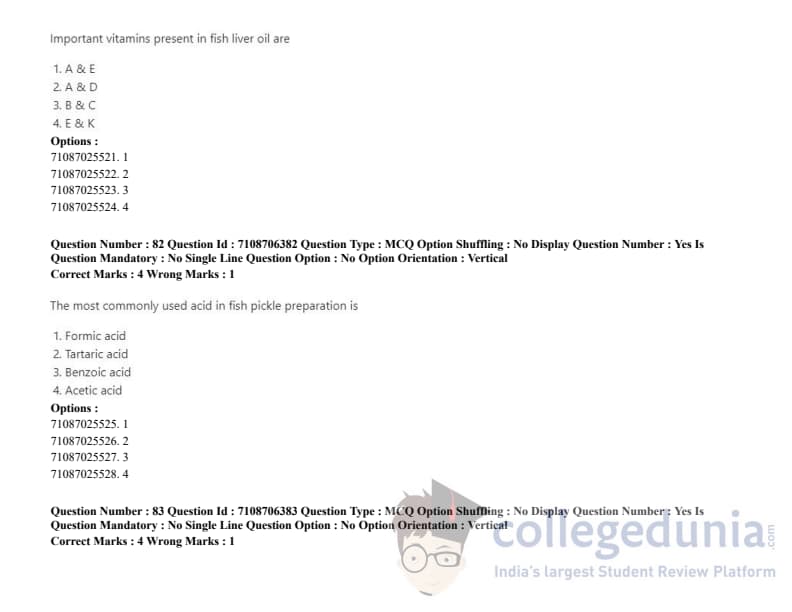 Important vitamins present in fish liver oil are

1. A & E
2. A & D
3. B & C
4. E & K
Options :
71087025521. 1
71087025522. 2
71087025523. 3
71087025524. 4

Question Number : 82 Question Id : 7108706382 Question Type : MCQ Option Shuffling : No Display Question Number : Yes Is Question Mandatory : No Single Line Question Option : No Option Orientation : Vertical
Correct Marks : 4 Wrong Marks : 1

The most commonly used acid in fish pickle preparation is

1. Formic acid
2. Tartaric acid
3. Benzoic acid
4. Acetic acid
Options :
71087025525. 1
71087025526. 2
71087025527. 3
71087025528. 4

Question Number : 83 Question Id : 7108706383 Question Type : MCQ Option Shuffling : No Display Question Number : Yes Is Question Mandatory : No Single Line Question Option : No Option Orientation : Vertical
Correct Marks : 4 Wrong Marks : 1

collegedunia.com
India's largest Student Review Platform